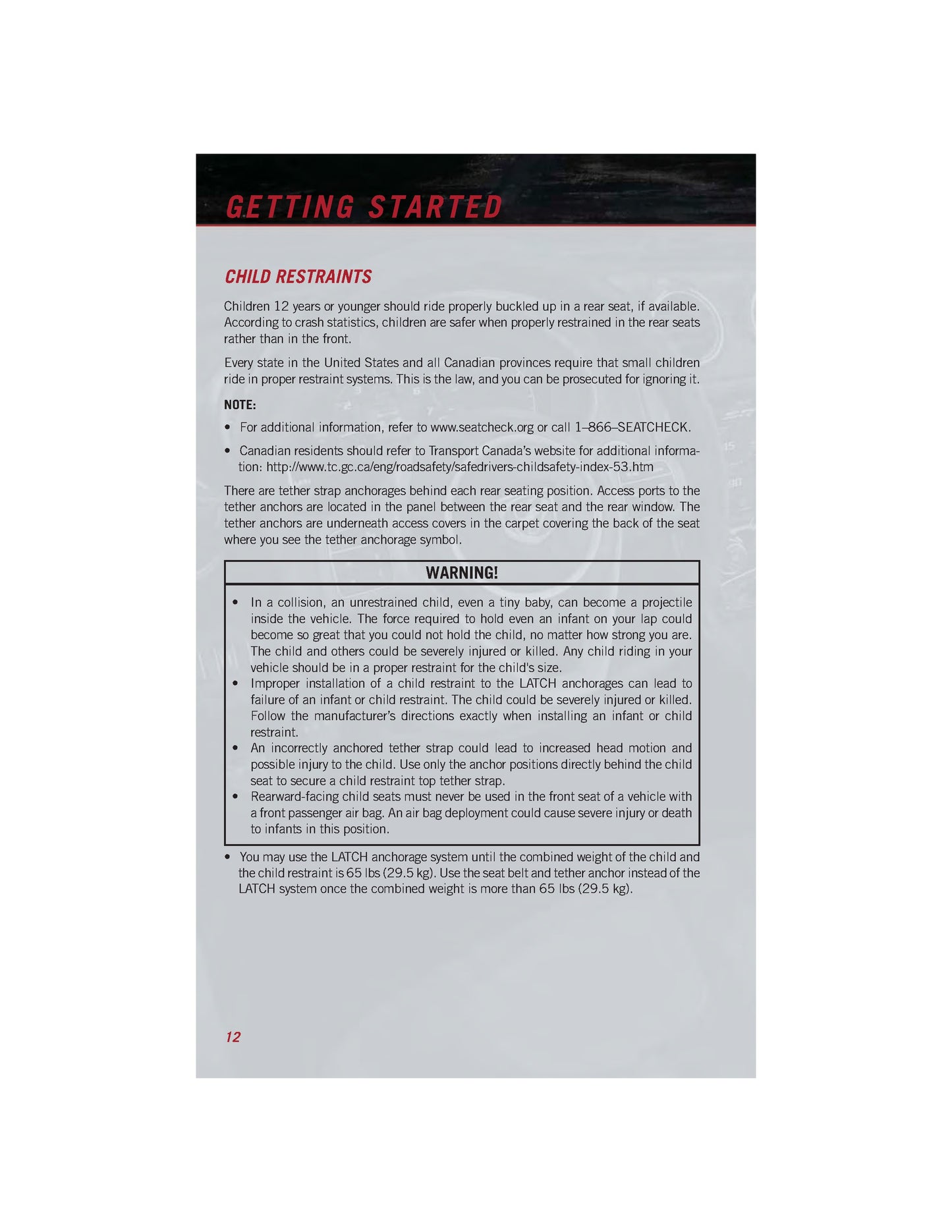 GETTING STARTED

CHILD RESTRAINTS

Children 12 years or younger should ride properly buckled up in a rear seat, if available. According to crash statistics, children are safer when properly restrained in the rear seats rather than in the front.

Every state in the United States and all Canadian provinces require that small children ride in proper restraint systems. This is the law, and you can be prosecuted for ignoring it.

NOTE:

• For additional information, refer to www.seatcheck.org or call 1–866–SEATCHECK.

• Canadian residents should refer to Transport Canada's website for additional information: http://www.tc.gc.ca/eng/roadsafety/safedrivers-childsafety-index-53.htm

There are tether strap anchorages behind each rear seating position. Access ports to the tether anchors are located in the panel between the rear seat and the rear window. The tether anchors are underneath access covers in the carpet covering the back of the seat where you see the tether anchorage symbol.

WARNING!

• In a collision, an unrestrained child, even a tiny baby, can become a projectile inside the vehicle. The force required to hold even an infant on your lap could become so great that you could not hold the child, no matter how strong you are. The child and others could be severely injured or killed. Any child riding in your vehicle should be in a proper restraint for the child's size.
• Improper installation of a child restraint to the LATCH anchorages can lead to failure of an infant or child restraint. The child could be severely injured or killed. Follow the manufacturer's directions exactly when installing an infant or child restraint.
• An incorrectly anchored tether strap could lead to increased head motion and possible injury to the child. Use only the anchor positions directly behind the child seat to secure a child restraint top tether strap.
• Rearward-facing child seats must never be used in the front seat of a vehicle with a front passenger air bag. An air bag deployment could cause severe injury or death to infants in this position.

• You may use the LATCH anchorage system until the combined weight of the child and the child restraint is 65 lbs (29.5 kg). Use the seat belt and tether anchor instead of the LATCH system once the combined weight is more than 65 lbs (29.5 kg).

12